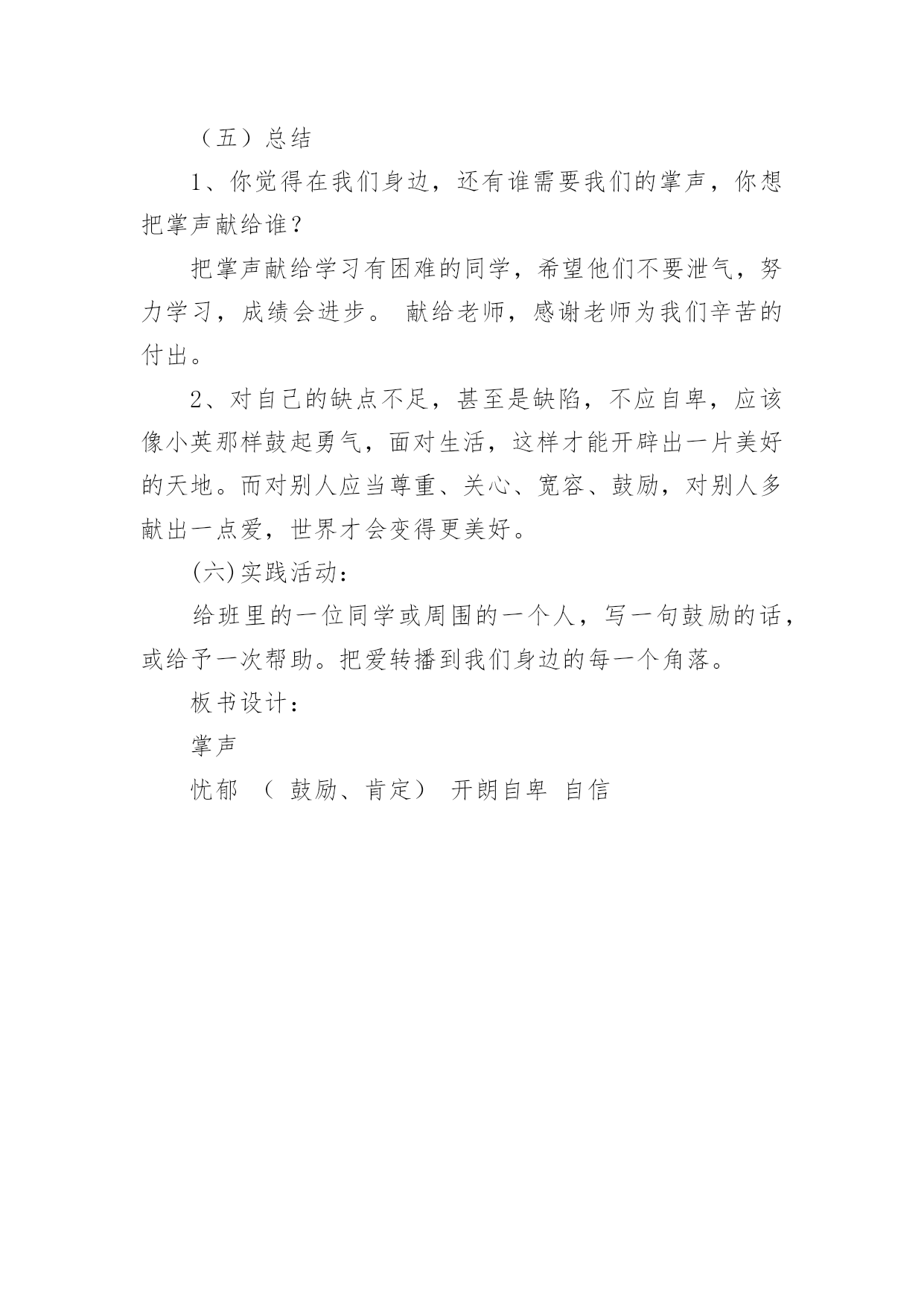 （五）总结

1、你觉得在我们身边，还有谁需要我们的掌声，你想把掌声献给谁？

把掌声献给学习有困难的同学，希望他们不要泄气，努力学习，成绩会进步。 献给老师，感谢老师为我们辛苦的付出。

2、对自己的缺点不足，甚至是缺陷，不应自卑，应该像小英那样鼓起勇气，面对生活，这样才能开辟出一片美好的天地。而对别人应当尊重、关心、宽容、鼓励，对别人多献出一点爱，世界才会变得更美好。

(六)实践活动：

给班里的一位同学或周围的一个人，写一句鼓励的话，或给予一次帮助。把爱转播到我们身边的每一个角落。

板书设计：

掌声

忧郁 （ 鼓励、肯定） 开朗自卑 自信